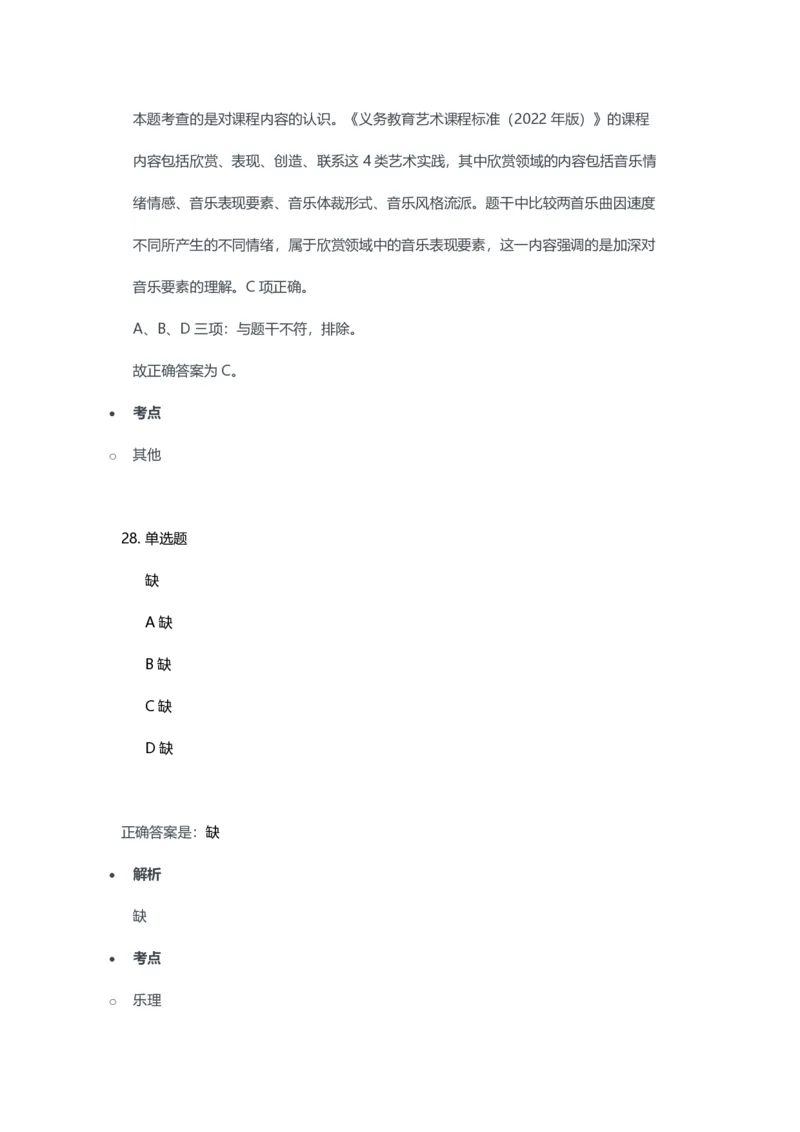 本题考查的是对课程内容的认识。《义务教育艺术课程标准（2022 年版）》的课程内容包括欣赏、表现、创造、联系这 4 类艺术实践，其中欣赏领域的内容包括音乐情绪情感、音乐表现要素、音乐体裁形式、音乐风格流派。题干中比较两首乐曲因速度不同所产生的不同情绪，属于欣赏领域中的音乐表现要素，这一内容强调的是加深对音乐要素的理解。C 项正确。

A、B、D 三项：与题干不符，排除。

故正确答案为 C。

• 考点

○ 其他

28. 单选题

缺

A 缺

B 缺

C 缺

D 缺

正确答案是：缺

• 解析

缺

• 考点

○ 乐理